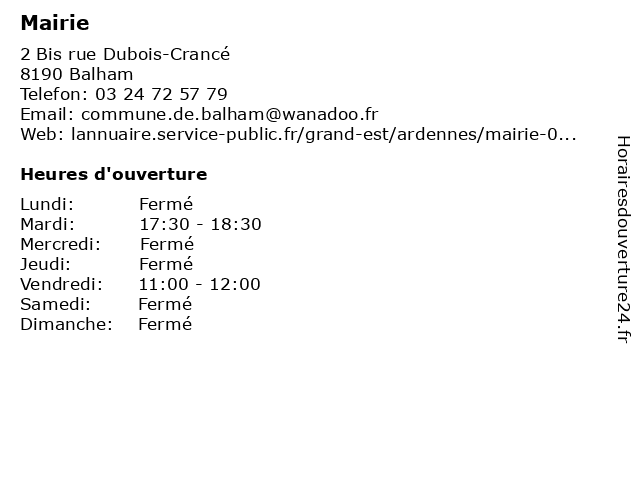 Mairie

2 Bis rue Dubois-Crancé
8190 Balham
Telefon: 03 24 72 57 79
Email: commune.de.balham@wanadoo.fr
Web: lannuaire.service-public.fr/grand-est/ardennes/mairie-0...

Heures d'ouverture

| | |
|---|---|
| Lundi: | Fermé |
| Mardi: | 17:30 - 18:30 |
| Mercredi: | Fermé |
| Jeudi: | Fermé |
| Vendredi: | 11:00 - 12:00 |
| Samedi: | Fermé |
| Dimanche: | Fermé |

Horairesdouverture24.fr